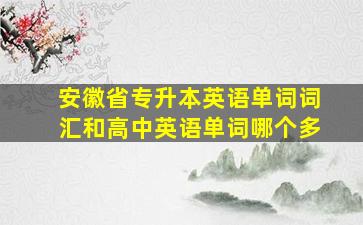 安徽省专升本英语单词词汇和高中英语单词哪个多